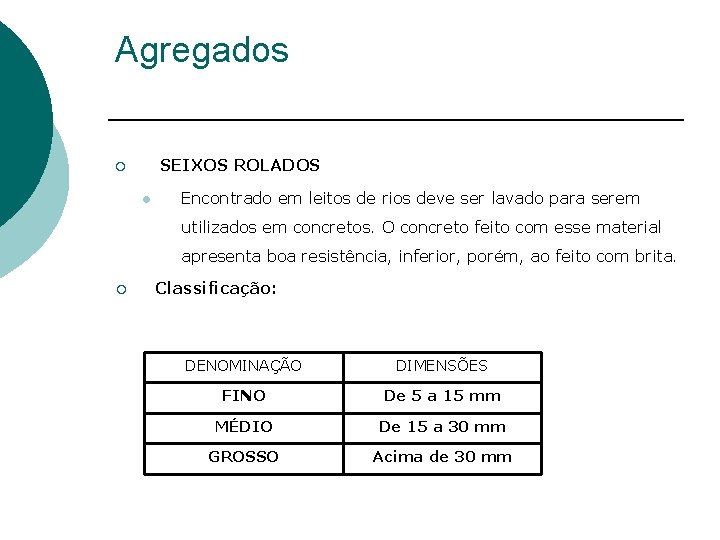 Agregados

SEIXOS ROLADOS

Encontrado em leitos de rios deve ser lavado para serem utilizados em concretos. O concreto feito com esse material apresenta boa resistência, inferior, porém, ao feito com brita.

Classificação:

| DENOMINAÇÃO | DIMENSÕES |
|---|---|
| FINO | De 5 a 15 mm |
| MÉDIO | De 15 a 30 mm |
| GROSSO | Acima de 30 mm |